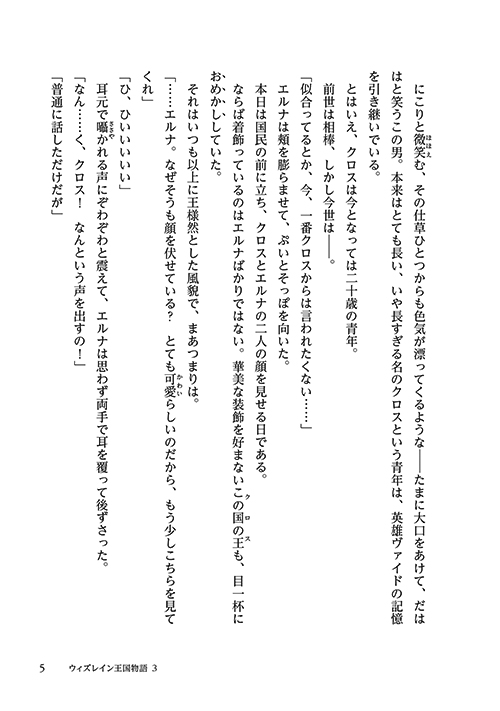 にこりと微笑む、その仕草ひとつからも色気が漂ってくるような——たまに大口をあけて、だははと笑うこの男。本来はとても長い、いや長すぎる名のクロスという青年は、英雄ヴァイドの記憶を引き継いでいる。

とはいえ、クロスは今となっては二十歳の青年。

前世は相棒、しかし今世は——。

「似合ってるとか、今、一番クロスからは言われたくない……」

エルナは頬を膨らませて、ぷいとそっぽを向いた。

本日は国民の前に立ち、クロスとエルナの二人の顔を見せる日である。

ならば着飾っているのはエルナばかりではない。華美な装飾を好まないこの国の王も、目一杯におめかししていた。

それはいつも以上に王様然とした風貌で、まあつまりは。

「……エルナ。なぜそうも顔を伏せている？　とても可愛らしいのだから、もう少しこちらを見てくれ」

「ひ、ひいいいいい」

耳元で囁かれる声にぞわぞわと震えて、エルナは思わず両手で耳を覆って後ずさった。

「なん……く、クロス！　なんという声を出すの！」

「普通に話しただけだが」

5　ウィズレイン王国物語 3